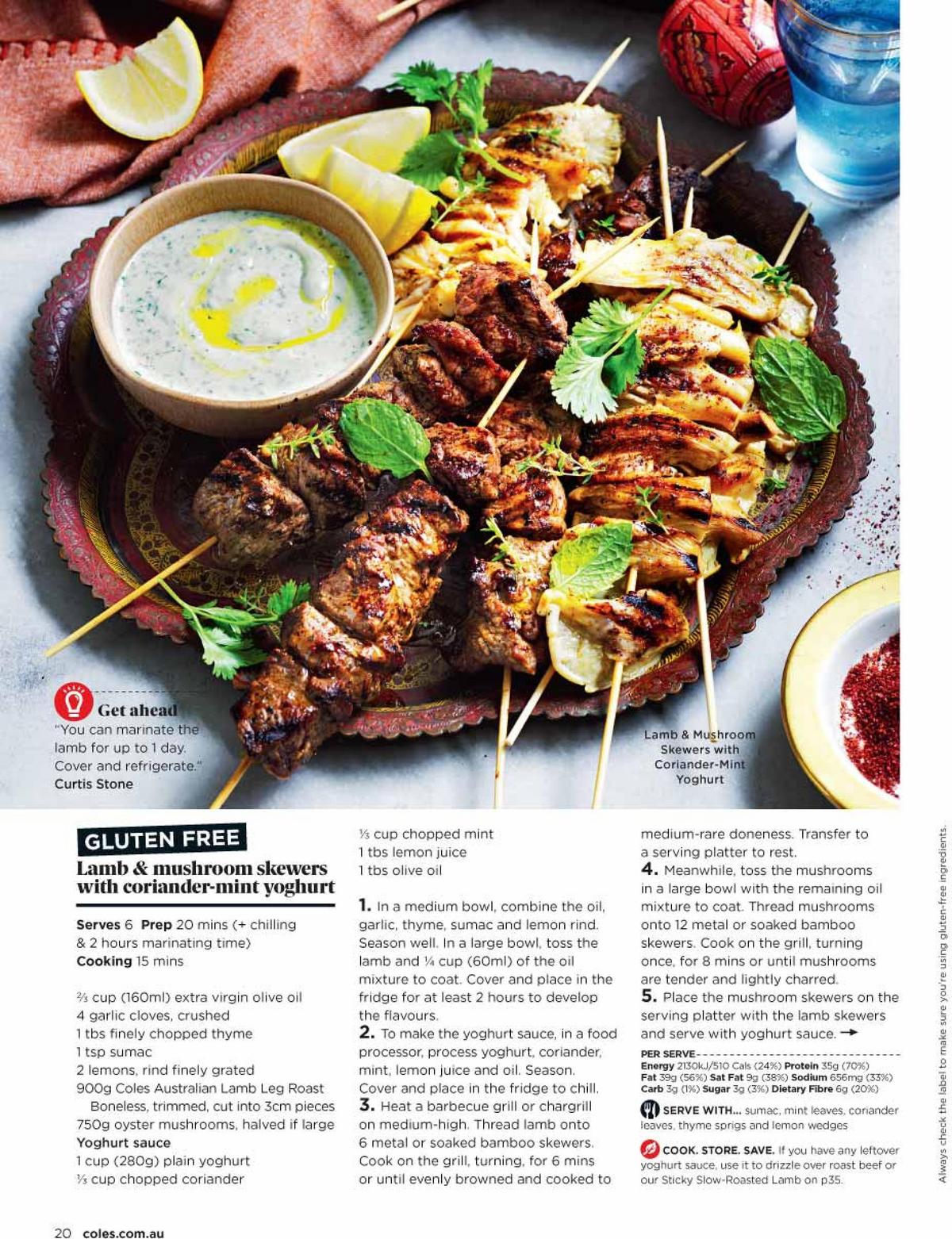 Get ahead
"You can marinate the lamb for up to 1 day. Cover and refrigerate."
Curtis Stone

Lamb & Mushroom Skewers with Coriander-Mint Yoghurt

GLUTEN FREE
Lamb & mushroom skewers with coriander-mint yoghurt

Serves 6 Prep 20 mins (+ chilling & 2 hours marinating time)
Cooking 15 mins

⅔ cup (160ml) extra virgin olive oil
4 garlic cloves, crushed
1 tbs finely chopped thyme
1 tsp sumac
2 lemons, rind finely grated
900g Coles Australian Lamb Leg Roast Boneless, trimmed, cut into 3cm pieces
750g oyster mushrooms, halved if large
Yoghurt sauce
1 cup (280g) plain yoghurt
⅓ cup chopped coriander
⅓ cup chopped mint
1 tbs lemon juice
1 tbs olive oil

1. In a medium bowl, combine the oil, garlic, thyme, sumac and lemon rind. Season well. In a large bowl, toss the lamb and ¼ cup (60ml) of the oil mixture to coat. Cover and place in the fridge for at least 2 hours to develop the flavours.
2. To make the yoghurt sauce, in a food processor, process yoghurt, coriander, mint, lemon juice and oil. Season. Cover and place in the fridge to chill.
3. Heat a barbecue grill or chargrill on medium-high. Thread lamb onto 6 metal or soaked bamboo skewers. Cook on the grill, turning, for 6 mins or until evenly browned and cooked to medium-rare doneness. Transfer to a serving platter to rest.
4. Meanwhile, toss the mushrooms in a large bowl with the remaining oil mixture to coat. Thread mushrooms onto 12 metal or soaked bamboo skewers. Cook on the grill, turning once, for 8 mins or until mushrooms are tender and lightly charred.
5. Place the mushroom skewers on the serving platter with the lamb skewers and serve with yoghurt sauce. →

PER SERVE
Energy 2130kJ/510 Cals (24%) Protein 35g (70%) Fat 39g (56%) Sat Fat 9g (38%) Sodium 656mg (33%) Carb 3g (1%) Sugar 3g (3%) Dietary Fibre 6g (20%)

SERVE WITH... sumac, mint leaves, coriander leaves, thyme sprigs and lemon wedges

COOK. STORE. SAVE. If you have any leftover yoghurt sauce, use it to drizzle over roast beef or our Sticky Slow-Roasted Lamb on p35.

Always check the label to make sure you're using gluten-free ingredients.

20 coles.com.au